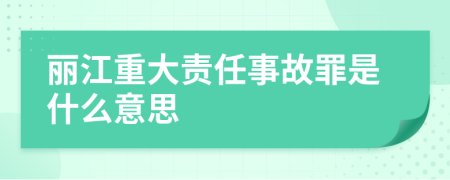 丽江重大责任事故罪是什么意思